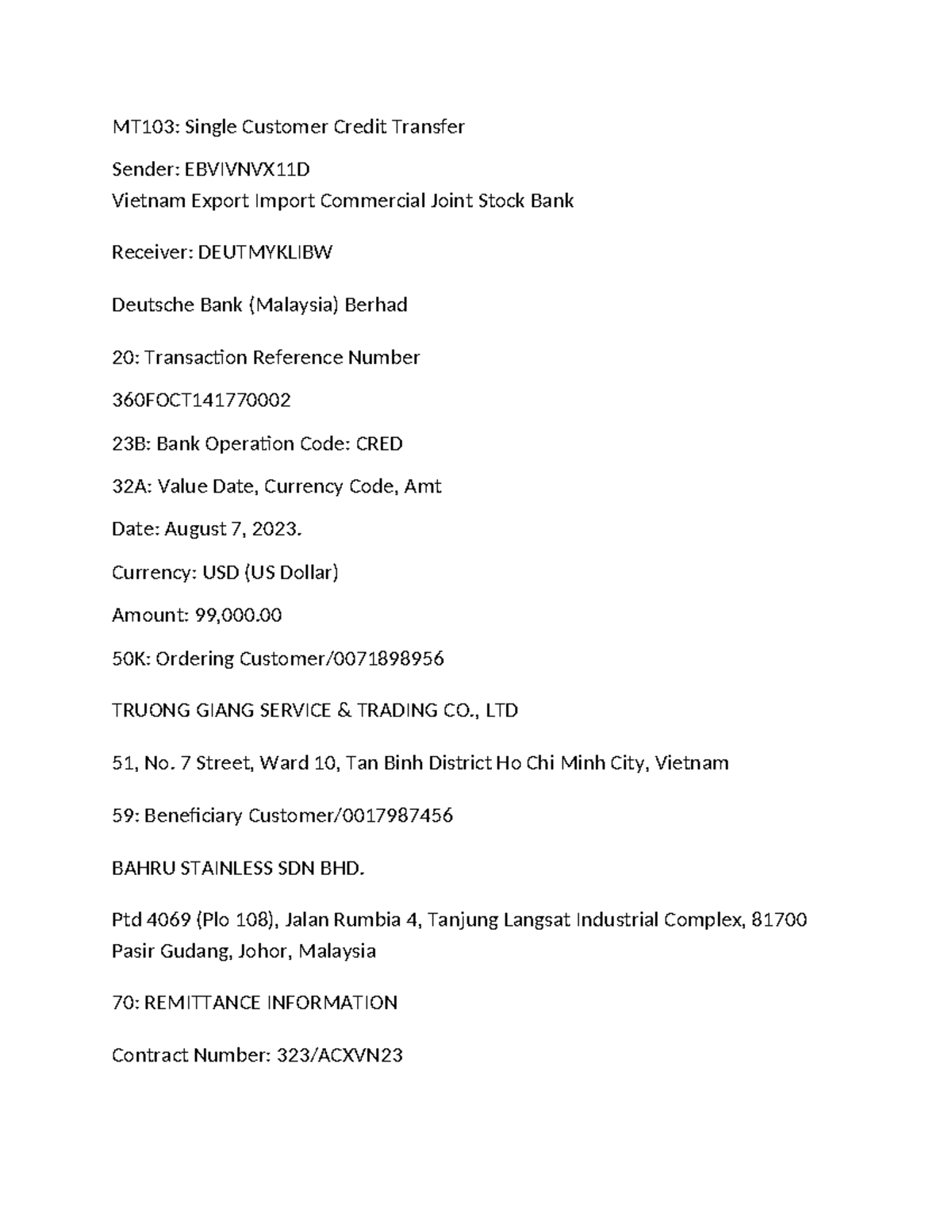 MT103: Single Customer Credit Transfer

Sender: EBVIVNVX11D
Vietnam Export Import Commercial Joint Stock Bank

Receiver: DEUTMYKLIBW

Deutsche Bank (Malaysia) Berhad

20: Transaction Reference Number

360FOCT141770002

23B: Bank Operation Code: CRED

32A: Value Date, Currency Code, Amt

Date: August 7, 2023.

Currency: USD (US Dollar)

Amount: 99,000.00

50K: Ordering Customer/0071898956

TRUONG GIANG SERVICE & TRADING CO., LTD

51, No. 7 Street, Ward 10, Tan Binh District Ho Chi Minh City, Vietnam

59: Beneficiary Customer/0017987456

BAHRU STAINLESS SDN BHD.

Ptd 4069 (Plo 108), Jalan Rumbia 4, Tanjung Langsat Industrial Complex, 81700 Pasir Gudang, Johor, Malaysia

70: REMITTANCE INFORMATION

Contract Number: 323/ACXVN23